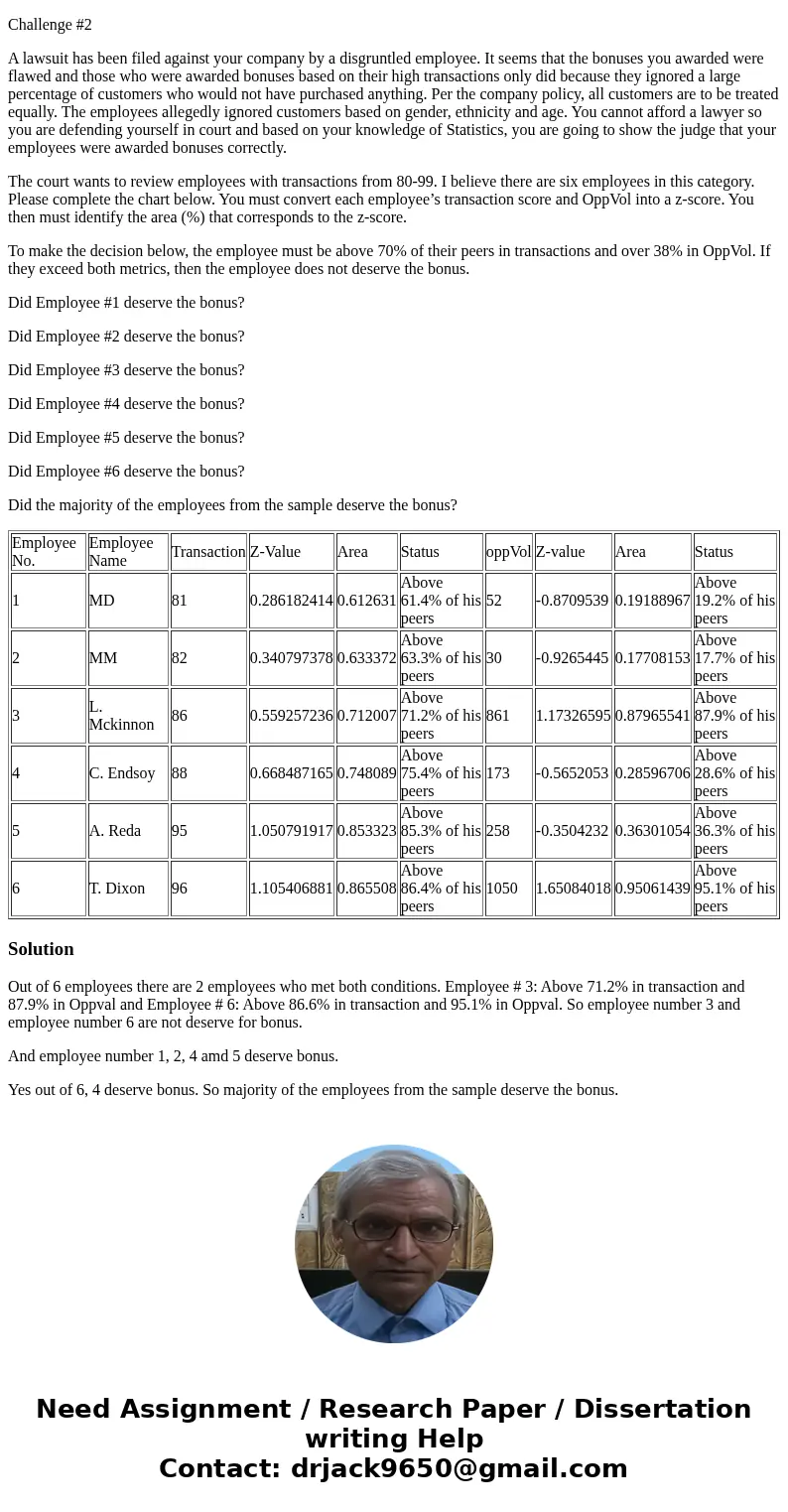 Challenge #2

A lawsuit has been filed against your company by a disgruntled employee. It seems that the bonuses you awarded were flawed and those who were awarded bonuses based on their high transactions only did because they ignored a large percentage of customers who would not have purchased anything. Per the company policy, all customers are to be treated equally. The employees allegedly ignored customers based on gender, ethnicity and age. You cannot afford a lawyer so you are defending yourself in court and based on your knowledge of Statistics, you are going to show the judge that your employees were awarded bonuses correctly.

The court wants to review employees with transactions from 80-99. I believe there are six employees in this category. Please complete the chart below. You must convert each employee's transaction score and OppVol into a z-score. You then must identify the area (%) that corresponds to the z-score.

To make the decision below, the employee must be above 70% of their peers in transactions and over 38% in OppVol. If they exceed both metrics, then the employee does not deserve the bonus.

Did Employee #1 deserve the bonus?

Did Employee #2 deserve the bonus?

Did Employee #3 deserve the bonus?

Did Employee #4 deserve the bonus?

Did Employee #5 deserve the bonus?

Did Employee #6 deserve the bonus?

Did the majority of the employees from the sample deserve the bonus?

| Employee No. | Employee Name | Transaction | Z-Value | Area | Status | oppVol | Z-value | Area | Status |
|---|---|---|---|---|---|---|---|---|---|
| 1 | MD | 81 | 0.286182414 | 0.612631 | Above 61.4% of his peers | 52 | -0.8709539 | 0.19188967 | Above 19.2% of his peers |
| 2 | MM | 82 | 0.340797378 | 0.633372 | Above 63.3% of his peers | 30 | -0.9265445 | 0.17708153 | Above 17.7% of his peers |
| 3 | L. Mckinnon | 86 | 0.559257236 | 0.712007 | Above 71.2% of his peers | 861 | 1.17326595 | 0.87965541 | Above 87.9% of his peers |
| 4 | C. Endsoy | 88 | 0.668487165 | 0.748089 | Above 75.4% of his peers | 173 | -0.5652053 | 0.28596706 | Above 28.6% of his peers |
| 5 | A. Reda | 95 | 1.050791917 | 0.853323 | Above 85.3% of his peers | 258 | -0.3504232 | 0.36301054 | Above 36.3% of his peers |
| 6 | T. Dixon | 96 | 1.105406881 | 0.865508 | Above 86.4% of his peers | 1050 | 1.65084018 | 0.95061439 | Above 95.1% of his peers |

Solution

Out of 6 employees there are 2 employees who met both conditions. Employee # 3: Above 71.2% in transaction and 87.9% in Oppval and Employee # 6: Above 86.6% in transaction and 95.1% in Oppval. So employee number 3 and employee number 6 are not deserve for bonus.

And employee number 1, 2, 4 amd 5 deserve bonus.

Yes out of 6, 4 deserve bonus. So majority of the employees from the sample deserve the bonus.

Need Assignment / Research Paper / Dissertation writing Help
Contact: drjack9650@gmail.com